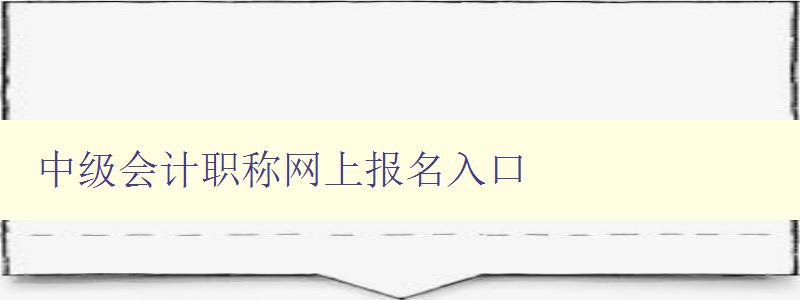 中级会计职称网上报名入口